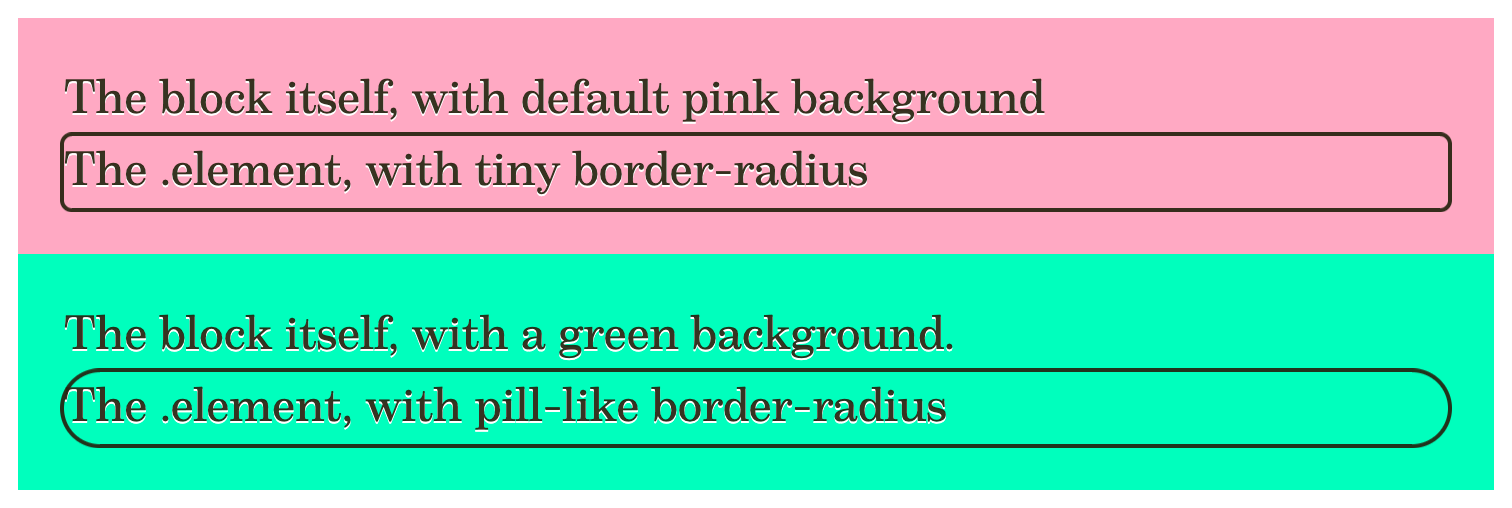 The block itself, with default pink background

The .element, with tiny border-radius

The block itself, with a green background.

The .element, with pill-like border-radius